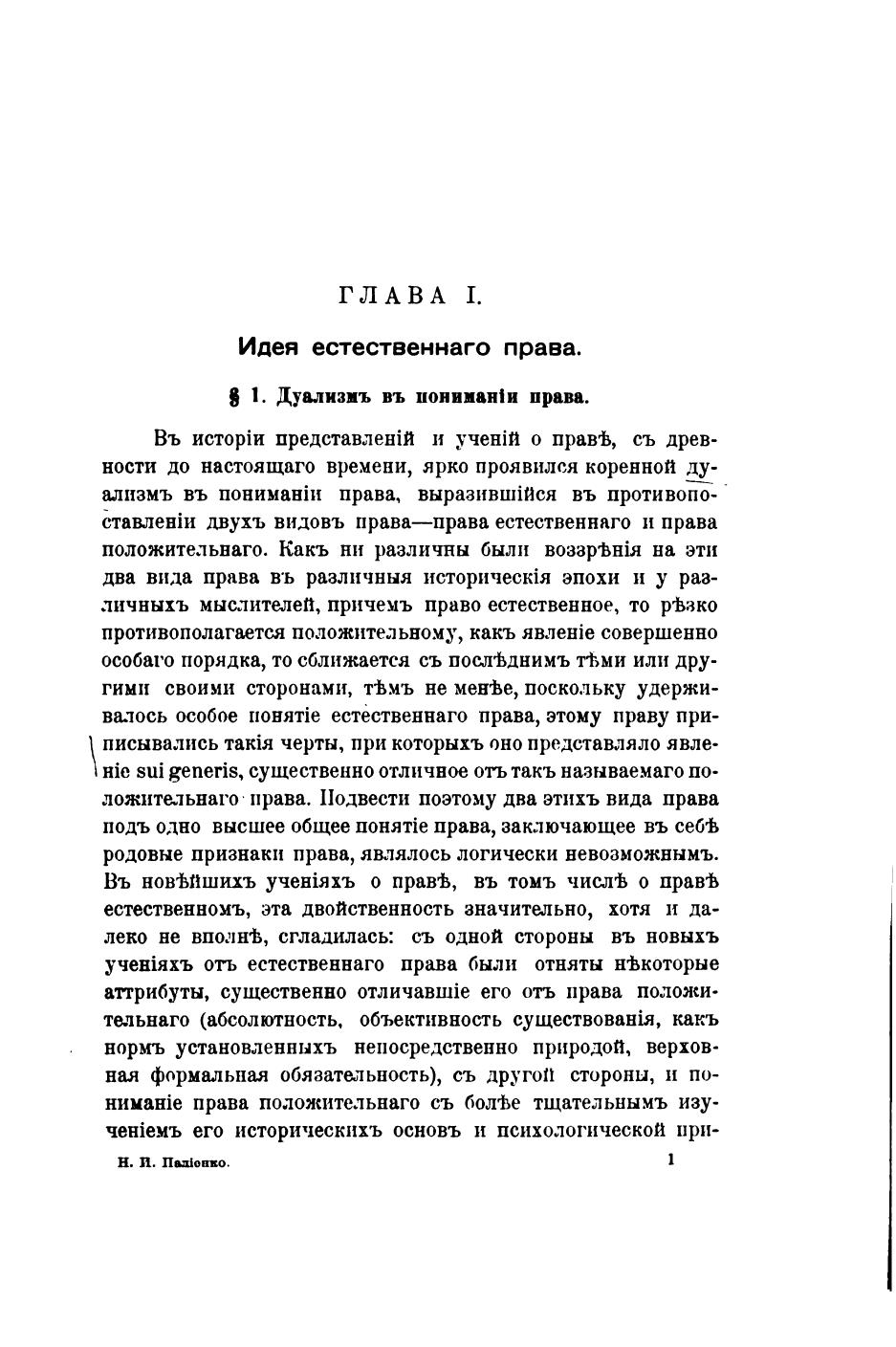 ГЛАВА I.

Идея естественнаго права.

§ 1. Дуализмъ въ пониманіи права.

Въ исторіи представленій и ученій о правѣ, съ древности до настоящаго времени, ярко проявился коренной дуализмъ въ пониманіи права, выразившійся въ противопоставленіи двухъ видовъ права—права естественнаго и права положительнаго. Какъ ни различны были воззрѣнія на эти два вида права въ различныя историческія эпохи и у различныхъ мыслителей, причемъ право естественное, то рѣзко противополагается положительному, какъ явленіе совершенно особаго порядка, то сближается съ послѣднимъ тѣми или другими своими сторонами, тѣмъ не менѣе, поскольку удерживалось особое понятіе естественнаго права, этому праву приписывались такія черты, при которыхъ оно представляло явленіе sui generis, существенно отличное отъ такъ называемаго положительнаго права. Подвести поэтому два этихъ вида права подъ одно высшее общее понятіе права, заключающее въ себѣ родовые признаки права, являлось логически невозможнымъ. Въ новѣйшихъ ученіяхъ о правѣ, въ томъ числѣ о правѣ естественномъ, эта двойственность значительно, хотя и далеко не вполнѣ, сгладилась: съ одной стороны въ новыхъ ученіяхъ отъ естественнаго права были отняты нѣкоторые аттрибуты, существенно отличавшіе его отъ права положительнаго (абсолютность, объективность существованія, какъ нормъ установленныхъ непосредственно природой, верховная формальная обязательность), съ другой стороны, и пониманіе права положительнаго съ болѣе тщательнымъ изученіемъ его историческихъ основъ и психологической при-

Н. И. Паліенко. 1